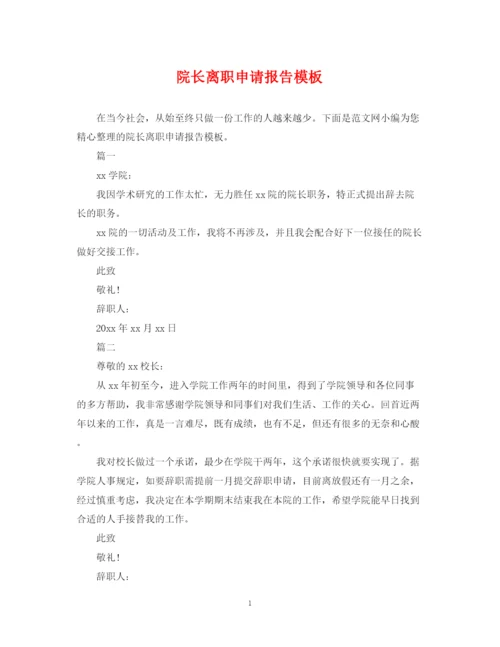 院长离职申请报告模板

在当今社会，从始至终只做一份工作的人越来越少。下面是范文网小编为您精心整理的院长离职申请报告模板。

篇一

xx 学院：

我因学术研究的工作太忙，无力胜任 xx 院的院长职务，特正式提出辞去院长的职务。

xx 院的一切活动及工作，我将不再涉及，并且我会配合好下一位接任的院长做好交接工作。

此致

敬礼！

辞职人：

20xx 年 xx 月 xx 日

篇二

尊敬的 xx 校长：

从 xx 年初至今，进入学院工作两年的时间里，得到了学院领导和各位同事的多方帮助，我非常感谢学院领导和同事们对我们生活、工作的关心。回首近两年以来的工作，真是一言难尽，既有成绩，也有不足，但还有很多的无奈和心酸。

我对校长做过一个承诺，最少在学院干两年，这个承诺很快就要实现了。据学院人事规定，如要辞职需提前一月提交辞职申请，目前离放假还有一月之余，经过慎重考虑，我决定在本学期期末结束我在本院的工作，希望学院能早日找到合适的人手接替我的工作。

此致

敬礼！

辞职人：

1